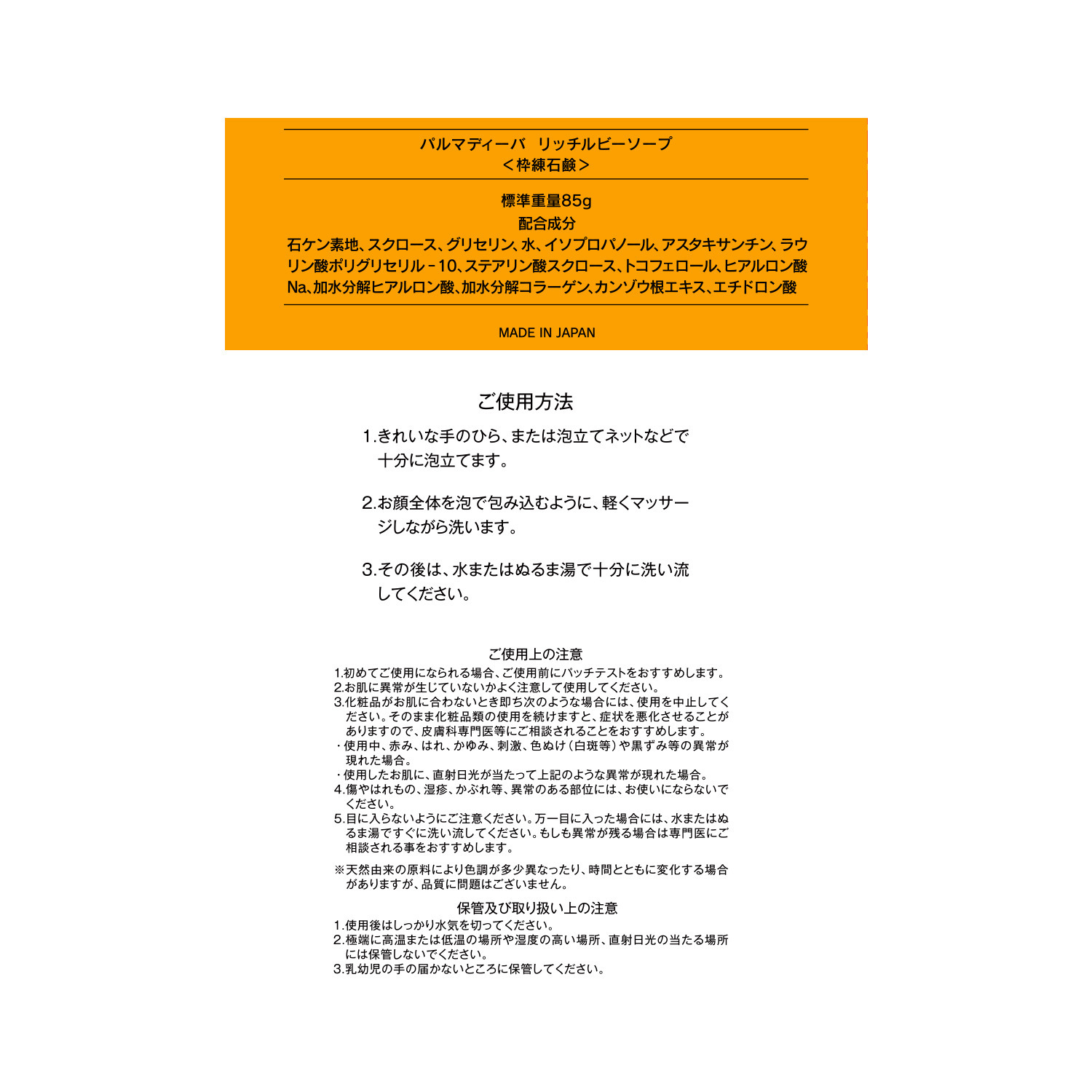 パルマディーバ　リッチルビーソープ
＜枠練石鹸＞

標準重量85g
配合成分
石ケン素地、スクロース、グリセリン、水、イソプロパノール、アスタキサンチン、ラウリン酸ポリグリセリル－10、ステアリン酸スクロース、トコフェロール、ヒアルロン酸Na、加水分解ヒアルロン酸、加水分解コラーゲン、カンゾウ根エキス、エチドロン酸

MADE IN JAPAN

ご使用方法

1.きれいな手のひら、または泡立てネットなどで十分に泡立てます。

2.お顔全体を泡で包み込むように、軽くマッサージしながら洗います。

3.その後は、水またはぬるま湯で十分に洗い流してください。

ご使用上の注意
1.初めてご使用になられる場合、ご使用前にパッチテストをおすすめします。
2.お肌に異常が生じていないかよく注意して使用してください。
3.化粧品がお肌に合わないとき即ち次のような場合には、使用を中止してください。そのまま化粧品類の使用を続けますと、症状を悪化させることがありますので、皮膚科専門医等にご相談されることをおすすめします。
・使用中、赤み、はれ、かゆみ、刺激、色ぬけ（白斑等）や黒ずみ等の異常が現れた場合。
・使用したお肌に、直射日光が当たって上記のような異常が現れた場合。
4.傷やはれもの、湿疹、かぶれ等、異常のある部位には、お使いにならないでください。
5.目に入らないようにご注意ください。万一目に入った場合には、水またはぬるま湯ですぐに洗い流してください。もしも異常が残る場合は専門医にご相談される事をおすすめします。

※天然由来の原料により色調が多少異なったり、時間とともに変化する場合がありますが、品質に問題はございません。

保管及び取り扱い上の注意
1.使用後はしっかり水気を切ってください。
2.極端に高温または低温の場所や湿度の高い場所、直射日光の当たる場所には保管しないでください。
3.乳幼児の手の届かないところに保管してください。